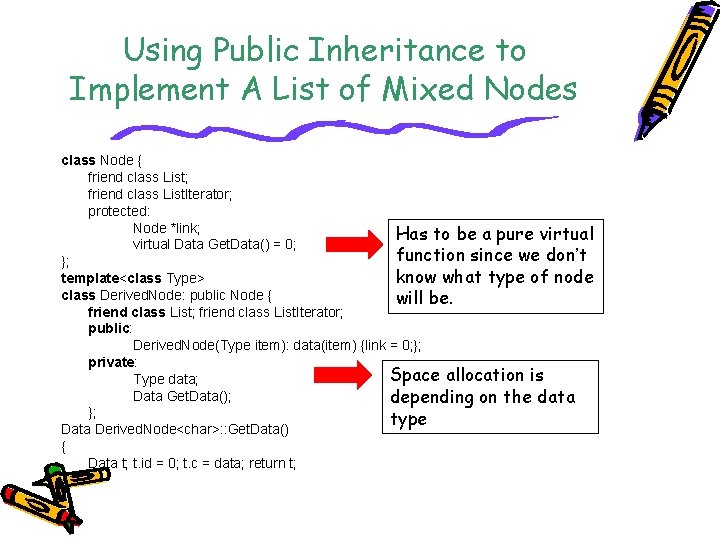 Using Public Inheritance to Implement A List of Mixed Nodes

class Node {
friend class List;
friend class ListIterator;
protected:
Node *link;
virtual Data GetData() = 0;
};
template<class Type>
class DerivedNode: public Node {
friend class List; friend class ListIterator;
public:
DerivedNode(Type item): data(item) {link = 0;};
private:
Type data;
Data GetData();
};
Data DerivedNode<char>::GetData()
{
Data t; t.id = 0; t.c = data; return t;

Has to be a pure virtual function since we don't know what type of node will be.

Space allocation is depending on the data type